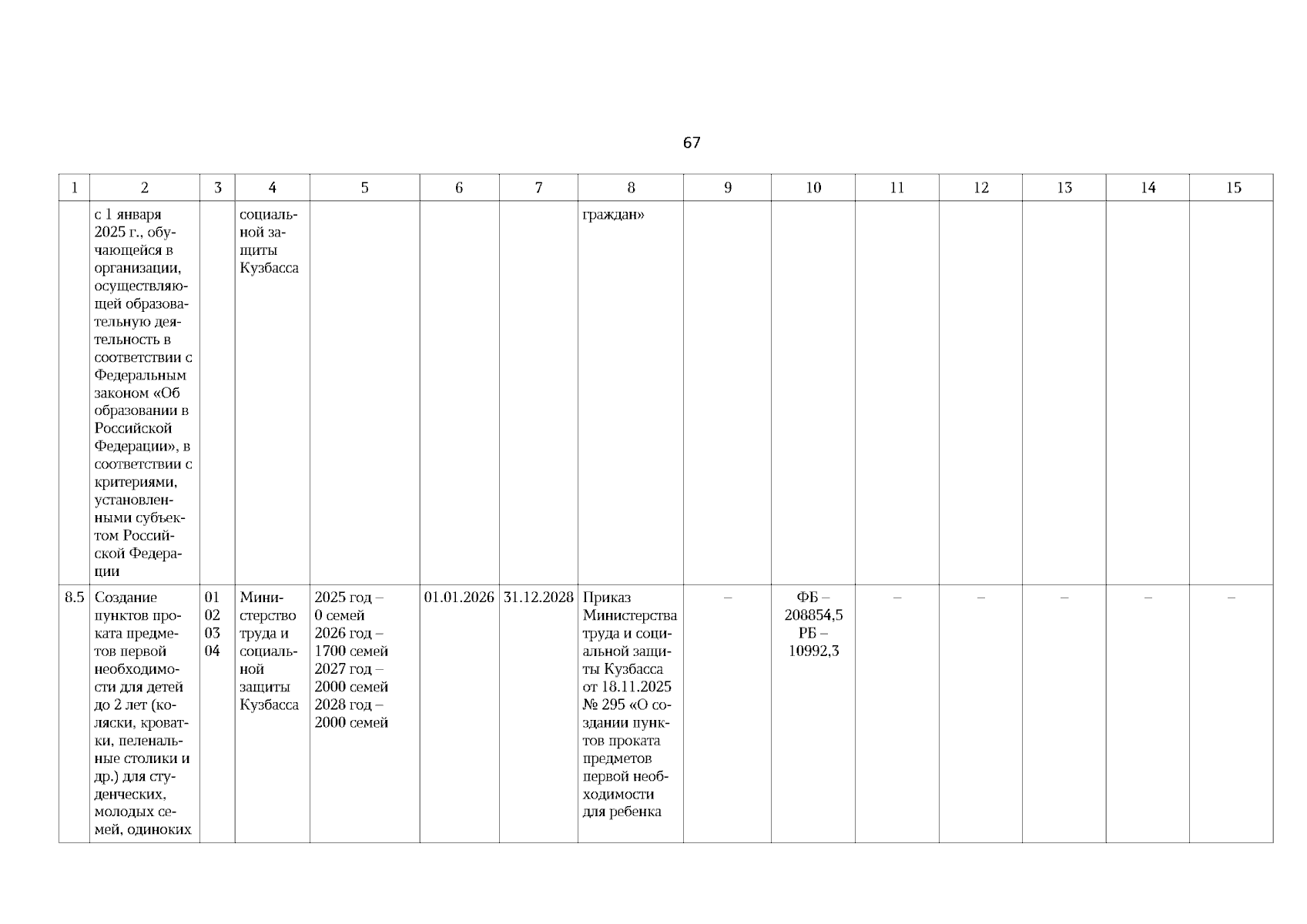 67

| 1 | 2 | 3 | 4 | 5 | 6 | 7 | 8 | 9 | 10 | 11 | 12 | 13 | 14 | 15 |
|---|---|---|---|---|---|---|---|---|---|---|---|---|---|---|
| | с 1 января 2025 г., обучающейся в организации, осуществляющей образовательную деятельность в соответствии с Федеральным законом «Об образовании в Российской Федерации», в соответствии с критериями, установленными субъектом Российской Федерации | | социальной защиты Кузбасса | | | | граждан» | | | | | | | |
| 8.5 | Создание пунктов проката предметов первой необходимости для детей до 2 лет (коляски, кроватки, пеленальные столики и др.) для студенческих, молодых семей, одиноких | 01 02 03 04 | Министерство труда и социальной защиты Кузбасса | 2025 год – 0 семей 2026 год – 1700 семей 2027 год – 2000 семей 2028 год – 2000 семей | 01.01.2026 | 31.12.2028 | Приказ Министерства труда и социальной защиты Кузбасса от 18.11.2025 № 295 «О создании пунктов проката предметов первой необходимости для ребенка | – | ФБ – 208854,5 РБ – 10992,3 | – | – | – | – | – |